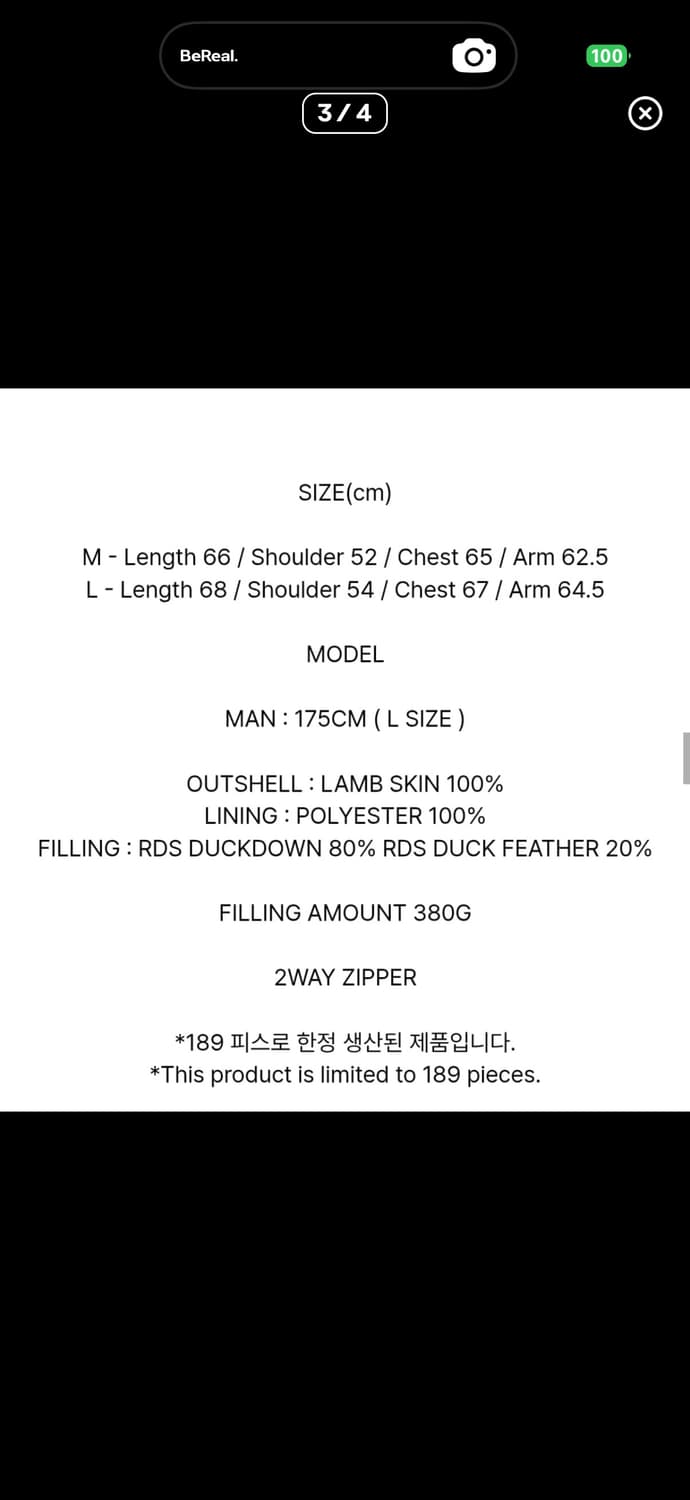 BeReal.

100

3 / 4

SIZE(cm)

M - Length 66 / Shoulder 52 / Chest 65 / Arm 62.5
L - Length 68 / Shoulder 54 / Chest 67 / Arm 64.5

MODEL

MAN : 175CM ( L SIZE )

OUTSHELL : LAMB SKIN 100%
LINING : POLYESTER 100%
FILLING : RDS DUCKDOWN 80% RDS DUCK FEATHER 20%

FILLING AMOUNT 380G

2WAY ZIPPER

*189 피스로 한정 생산된 제품입니다.
*This product is limited to 189 pieces.